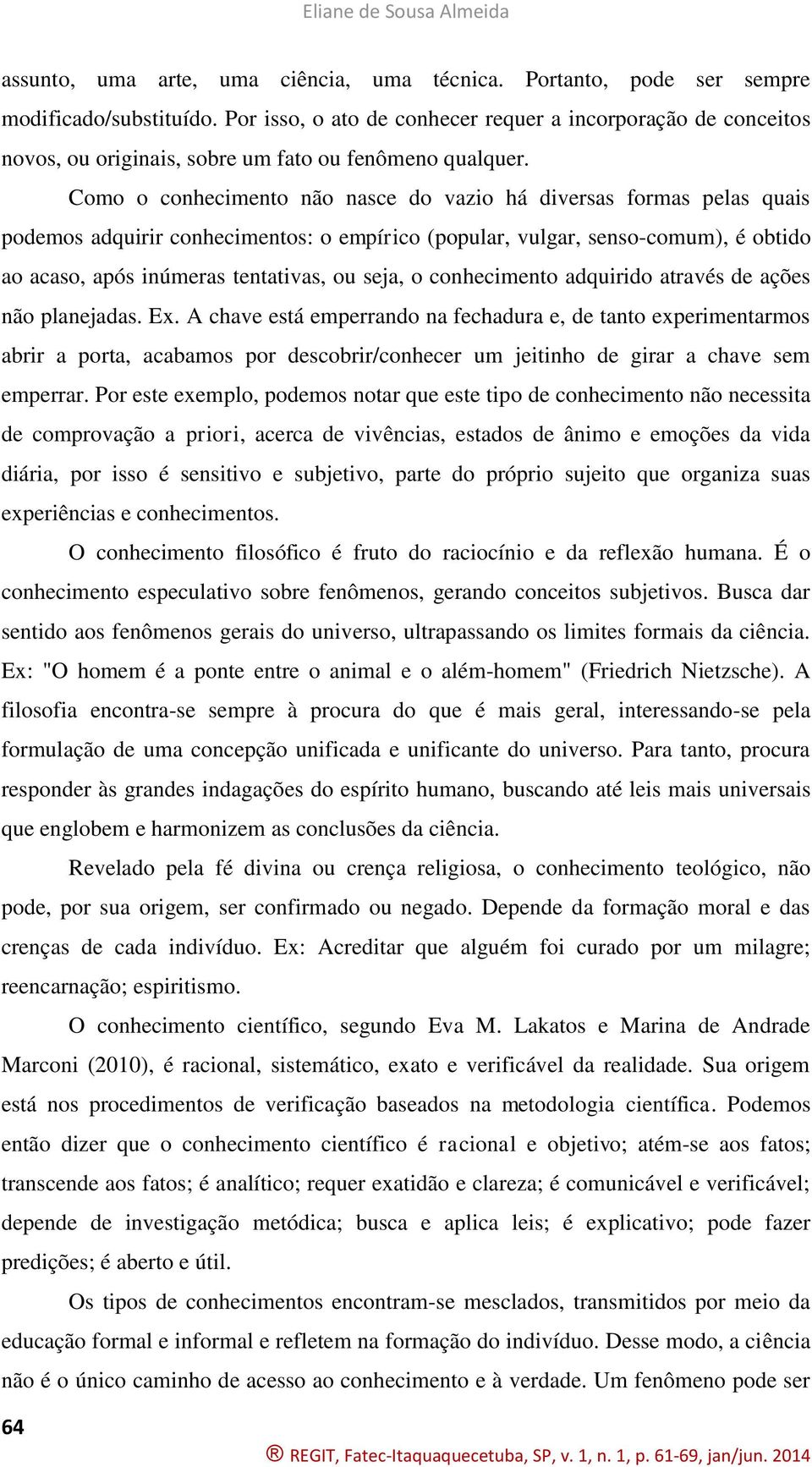 Eliane de Sousa Almeida

assunto, uma arte, uma ciência, uma técnica. Portanto, pode ser sempre modificado/substituído. Por isso, o ato de conhecer requer a incorporação de conceitos novos, ou originais, sobre um fato ou fenômeno qualquer.

Como o conhecimento não nasce do vazio há diversas formas pelas quais podemos adquirir conhecimentos: o empírico (popular, vulgar, senso-comum), é obtido ao acaso, após inúmeras tentativas, ou seja, o conhecimento adquirido através de ações não planejadas. Ex. A chave está emperrando na fechadura e, de tanto experimentarmos abrir a porta, acabamos por descobrir/conhecer um jeitinho de girar a chave sem emperrar. Por este exemplo, podemos notar que este tipo de conhecimento não necessita de comprovação a priori, acerca de vivências, estados de ânimo e emoções da vida diária, por isso é sensitivo e subjetivo, parte do próprio sujeito que organiza suas experiências e conhecimentos.

O conhecimento filosófico é fruto do raciocínio e da reflexão humana. É o conhecimento especulativo sobre fenômenos, gerando conceitos subjetivos. Busca dar sentido aos fenômenos gerais do universo, ultrapassando os limites formais da ciência. Ex: "O homem é a ponte entre o animal e o além-homem" (Friedrich Nietzsche). A filosofia encontra-se sempre à procura do que é mais geral, interessando-se pela formulação de uma concepção unificada e unificante do universo. Para tanto, procura responder às grandes indagações do espírito humano, buscando até leis mais universais que englobem e harmonizem as conclusões da ciência.

Revelado pela fé divina ou crença religiosa, o conhecimento teológico, não pode, por sua origem, ser confirmado ou negado. Depende da formação moral e das crenças de cada indivíduo. Ex: Acreditar que alguém foi curado por um milagre; reencarnação; espiritismo.

O conhecimento científico, segundo Eva M. Lakatos e Marina de Andrade Marconi (2010), é racional, sistemático, exato e verificável da realidade. Sua origem está nos procedimentos de verificação baseados na metodologia científica. Podemos então dizer que o conhecimento científico é racional e objetivo; atém-se aos fatos; transcende aos fatos; é analítico; requer exatidão e clareza; é comunicável e verificável; depende de investigação metódica; busca e aplica leis; é explicativo; pode fazer predições; é aberto e útil.

Os tipos de conhecimentos encontram-se mesclados, transmitidos por meio da educação formal e informal e refletem na formação do indivíduo. Desse modo, a ciência não é o único caminho de acesso ao conhecimento e à verdade. Um fenômeno pode ser

64

® REGIT, Fatec-Itaquaquecetuba, SP, v. 1, n. 1, p. 61-69, jan/jun. 2014